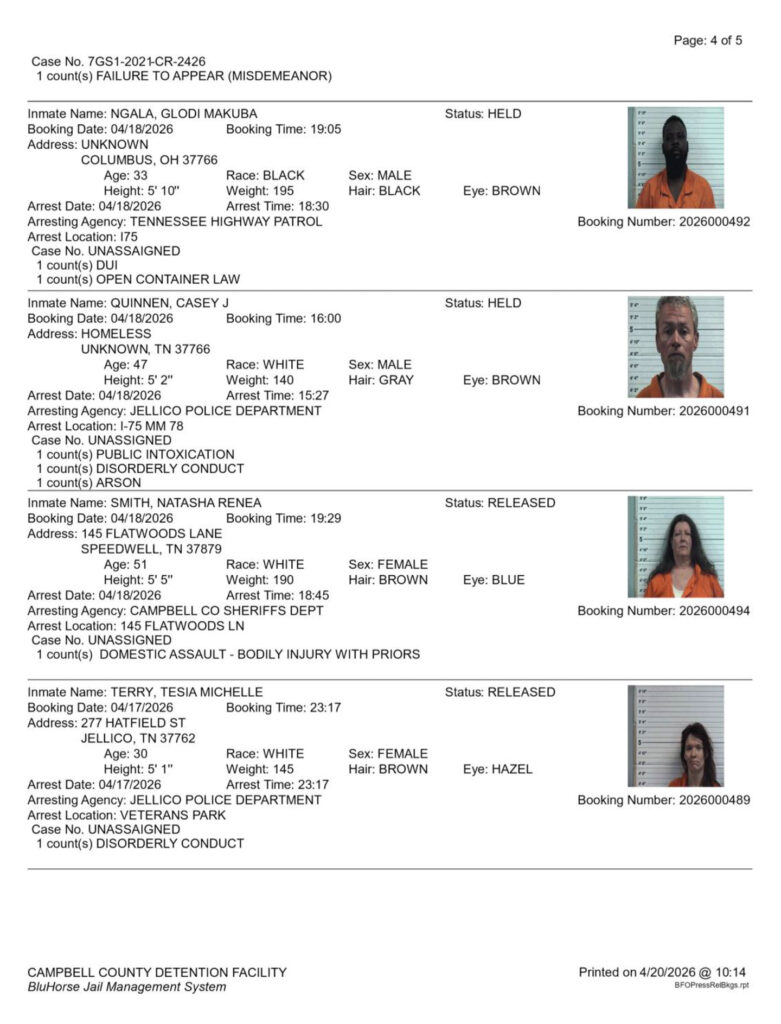 Page: 4 of 5

Case No. 7GS1-2021-CR-2426
1 count(s) FAILURE TO APPEAR (MISDEMEANOR)

Inmate Name: NGALA, GLODI MAKUBA
Status: HELD
Booking Date: 04/18/2026 Booking Time: 19:05
Address: UNKNOWN
COLUMBUS, OH 37766
Age: 33 Race: BLACK Sex: MALE
Height: 5' 10" Weight: 195 Hair: BLACK Eye: BROWN
Arrest Date: 04/18/2026 Arrest Time: 18:30
Arresting Agency: TENNESSEE HIGHWAY PATROL
Booking Number: 2026000492
Arrest Location: I75
Case No. UNASSAIGNED
1 count(s) DUI
1 count(s) OPEN CONTAINER LAW

Inmate Name: QUINNEN, CASEY J
Status: HELD
Booking Date: 04/18/2026 Booking Time: 16:00
Address: HOMELESS
UNKNOWN, TN 37766
Age: 47 Race: WHITE Sex: MALE
Height: 5' 2" Weight: 140 Hair: GRAY Eye: BROWN
Arrest Date: 04/18/2026 Arrest Time: 15:27
Arresting Agency: JELLICO POLICE DEPARTMENT
Booking Number: 2026000491
Arrest Location: I-75 MM 78
Case No. UNASSIGNED
1 count(s) PUBLIC INTOXICATION
1 count(s) DISORDERLY CONDUCT
1 count(s) ARSON

Inmate Name: SMITH, NATASHA RENEA
Status: RELEASED
Booking Date: 04/18/2026 Booking Time: 19:29
Address: 145 FLATWOODS LANE
SPEEDWELL, TN 37879
Age: 51 Race: WHITE Sex: FEMALE
Height: 5' 5" Weight: 190 Hair: BROWN Eye: BLUE
Arrest Date: 04/18/2026 Arrest Time: 18:45
Arresting Agency: CAMPBELL CO SHERIFFS DEPT
Booking Number: 2026000494
Arrest Location: 145 FLATWOODS LN
Case No. UNASSIGNED
1 count(s) DOMESTIC ASSAULT - BODILY INJURY WITH PRIORS

Inmate Name: TERRY, TESIA MICHELLE
Status: RELEASED
Booking Date: 04/17/2026 Booking Time: 23:17
Address: 277 HATFIELD ST
JELLICO, TN 37762
Age: 30 Race: WHITE Sex: FEMALE
Height: 5' 1" Weight: 145 Hair: BROWN Eye: HAZEL
Arrest Date: 04/17/2026 Arrest Time: 23:17
Arresting Agency: JELLICO POLICE DEPARTMENT
Booking Number: 2026000489
Arrest Location: VETERANS PARK
Case No. UNASSAIGNED
1 count(s) DISORDERLY CONDUCT

CAMPBELL COUNTY DETENTION FACILITY
BluHorse Jail Management System
Printed on 4/20/2026 @ 10:14
BFOPressRelBkgs.rpt